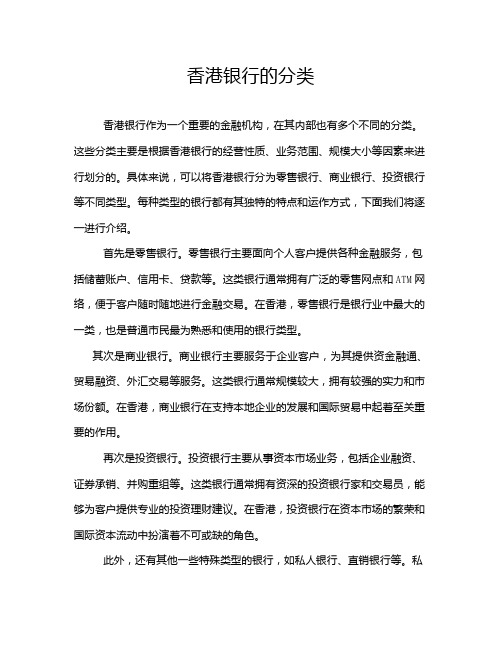 香港银行的分类

香港银行作为一个重要的金融机构，在其内部也有多个不同的分类。这些分类主要是根据香港银行的经营性质、业务范围、规模大小等因素来进行划分的。具体来说，可以将香港银行分为零售银行、商业银行、投资银行等不同类型。每种类型的银行都有其独特的特点和运作方式，下面我们将逐一进行介绍。

首先是零售银行。零售银行主要面向个人客户提供各种金融服务，包括储蓄账户、信用卡、贷款等。这类银行通常拥有广泛的零售网点和ATM网络，便于客户随时随地进行金融交易。在香港，零售银行是银行业中最大的一类，也是普通市民最为熟悉和使用的银行类型。

其次是商业银行。商业银行主要服务于企业客户，为其提供资金融通、贸易融资、外汇交易等服务。这类银行通常规模较大，拥有较强的实力和市场份额。在香港，商业银行在支持本地企业的发展和国际贸易中起着至关重要的作用。

再次是投资银行。投资银行主要从事资本市场业务，包括企业融资、证券承销、并购重组等。这类银行通常拥有资深的投资银行家和交易员，能够为客户提供专业的投资理财建议。在香港，投资银行在资本市场的繁荣和国际资本流动中扮演着不可或缺的角色。

此外，还有其他一些特殊类型的银行，如私人银行、直销银行等。私